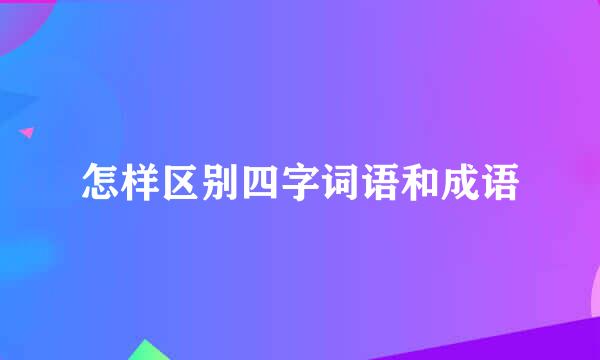 怎样区别四字词语和成语